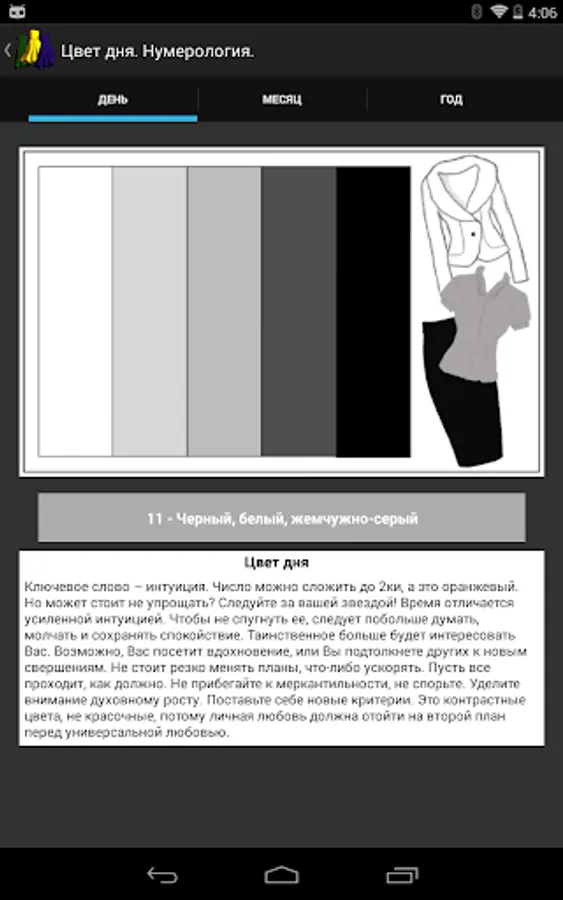 4:06

Цвет дня. Нумерология.

ДЕНЬ

МЕСЯЦ

ГОД

11 - Черный, белый, жемчужно-серый

Цвет дня

Ключевое слово – интуиция. Число можно сложить до 2ки, а это оранжевый. Но может стоит не упрощать? Следуйте за вашей звездой! Время отличается усиленной интуицией. Чтобы не спугнуть ее, следует побольше думать, молчать и сохранять спокойствие. Таинственное больше будет интересовать Вас. Возможно, Вас посетит вдохновение, или Вы подтолкнете других к новым свершениям. Не стоит резко менять планы, что-либо ускорять. Пусть все проходит, как должно. Не прибегайте к меркантильности, не спорьте. Уделите внимание духовному росту. Поставьте себе новые критерии. Это контрастные цвета, не красочные, потому личная любовь должна отойти на второй план перед универсальной любовью.